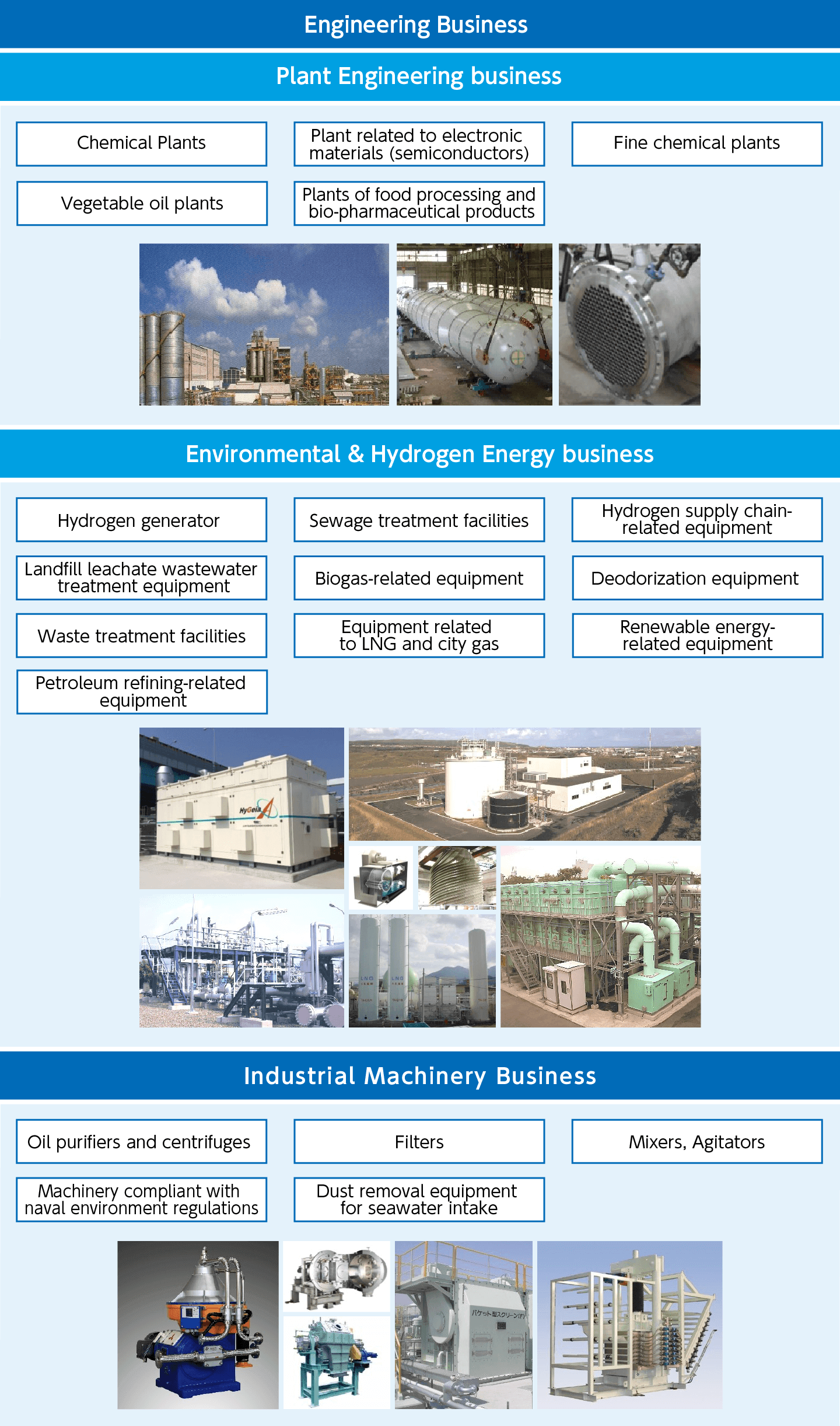 Engineering Business

Plant Engineering business

Chemical Plants

Plant related to electronic materials (semiconductors)

Fine chemical plants

Vegetable oil plants

Plants of food processing and bio-pharmaceutical products

Environmental & Hydrogen Energy business

Hydrogen generator

Sewage treatment facilities

Hydrogen supply chain-related equipment

Landfill leachate wastewater treatment equipment

Biogas-related equipment

Deodorization equipment

Waste treatment facilities

Equipment related to LNG and city gas

Renewable energy-related equipment

Petroleum refining-related equipment

HyGeia

LNG

LNG

Industrial Machinery Business

Oil purifiers and centrifuges

Filters

Mixers, Agitators

Machinery compliant with naval environment regulations

Dust removal equipment for seawater intake

バケット型スクリーン(F)